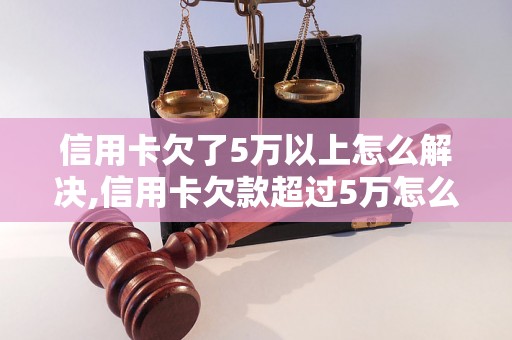 信用卡欠了5万以上怎么解决,信用卡欠款超过5万怎么